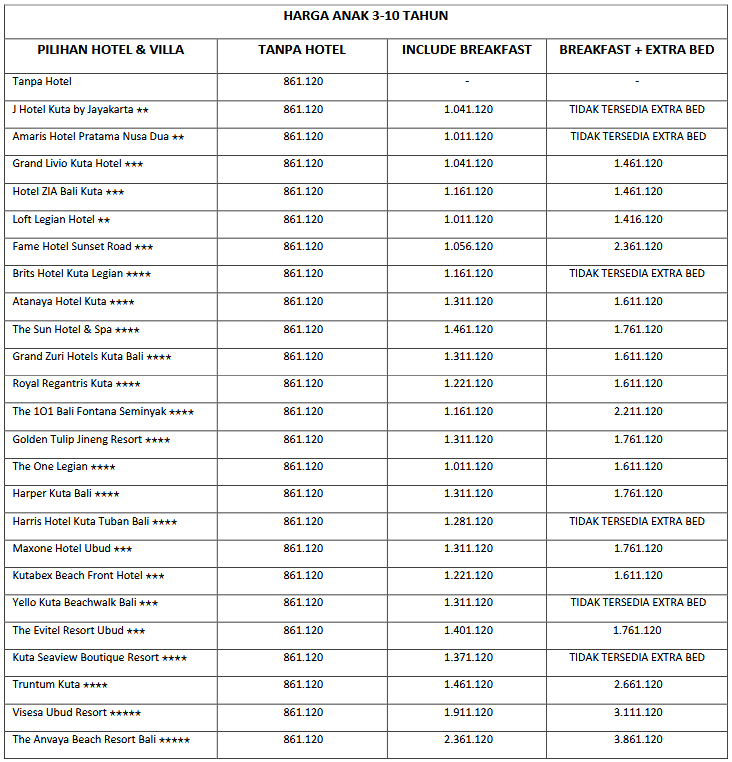 HARGA ANAK 3-10 TAHUN

| PILIHAN HOTEL & VILLA | TANPA HOTEL | INCLUDE BREAKFAST | BREAKFAST + EXTRA BED |
|---|---|---|---|
| Tanpa Hotel | 861.120 | - | - |
| J Hotel Kuta by Jayakarta ★★ | 861.120 | 1.041.120 | TIDAK TERSEDIA EXTRA BED |
| Amaris Hotel Pratama Nusa Dua ★★ | 861.120 | 1.011.120 | TIDAK TERSEDIA EXTRA BED |
| Grand Livio Kuta Hotel ★★★ | 861.120 | 1.041.120 | 1.461.120 |
| Hotel ZIA Bali Kuta ★★★ | 861.120 | 1.161.120 | 1.461.120 |
| Loft Legian Hotel ★★ | 861.120 | 1.011.120 | 1.416.120 |
| Fame Hotel Sunset Road ★★★ | 861.120 | 1.056.120 | 2.361.120 |
| Brits Hotel Kuta Legian ★★★★ | 861.120 | 1.161.120 | TIDAK TERSEDIA EXTRA BED |
| Atanaya Hotel Kuta ★★★★ | 861.120 | 1.311.120 | 1.611.120 |
| The Sun Hotel & Spa ★★★★ | 861.120 | 1.461.120 | 1.761.120 |
| Grand Zuri Hotels Kuta Bali ★★★★ | 861.120 | 1.311.120 | 1.611.120 |
| Royal Regantris Kuta ★★★★ | 861.120 | 1.221.120 | 1.611.120 |
| The 1O1 Bali Fontana Seminyak ★★★★ | 861.120 | 1.161.120 | 2.211.120 |
| Golden Tulip Jineng Resort ★★★★ | 861.120 | 1.311.120 | 1.761.120 |
| The One Legian ★★★★ | 861.120 | 1.011.120 | 1.611.120 |
| Harper Kuta Bali ★★★★ | 861.120 | 1.311.120 | 1.761.120 |
| Harris Hotel Kuta Tuban Bali ★★★★ | 861.120 | 1.281.120 | TIDAK TERSEDIA EXTRA BED |
| Maxone Hotel Ubud ★★★ | 861.120 | 1.311.120 | 1.761.120 |
| Kutabex Beach Front Hotel ★★★ | 861.120 | 1.221.120 | 1.611.120 |
| Yello Kuta Beachwalk Bali ★★★ | 861.120 | 1.311.120 | TIDAK TERSEDIA EXTRA BED |
| The Evitel Resort Ubud ★★★ | 861.120 | 1.401.120 | 1.761.120 |
| Kuta Seaview Boutique Resort ★★★★ | 861.120 | 1.371.120 | TIDAK TERSEDIA EXTRA BED |
| Truntum Kuta ★★★★ | 861.120 | 1.461.120 | 2.661.120 |
| Visesa Ubud Resort ★★★★★ | 861.120 | 1.911.120 | 3.111.120 |
| The Anvaya Beach Resort Bali ★★★★★ | 861.120 | 2.361.120 | 3.861.120 |